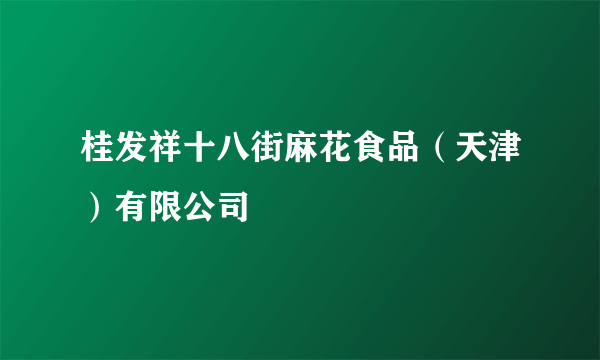 桂发祥十八街麻花食品（天津）有限公司